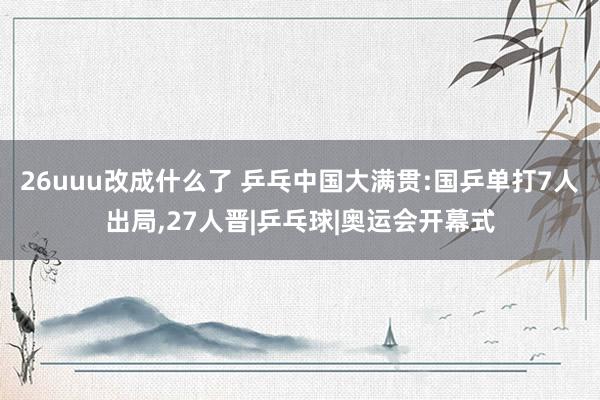 26uuu改成什么了 乒乓中国大满贯:国乒单打7人出局,27人晋|乒乓球|奥运会开幕式